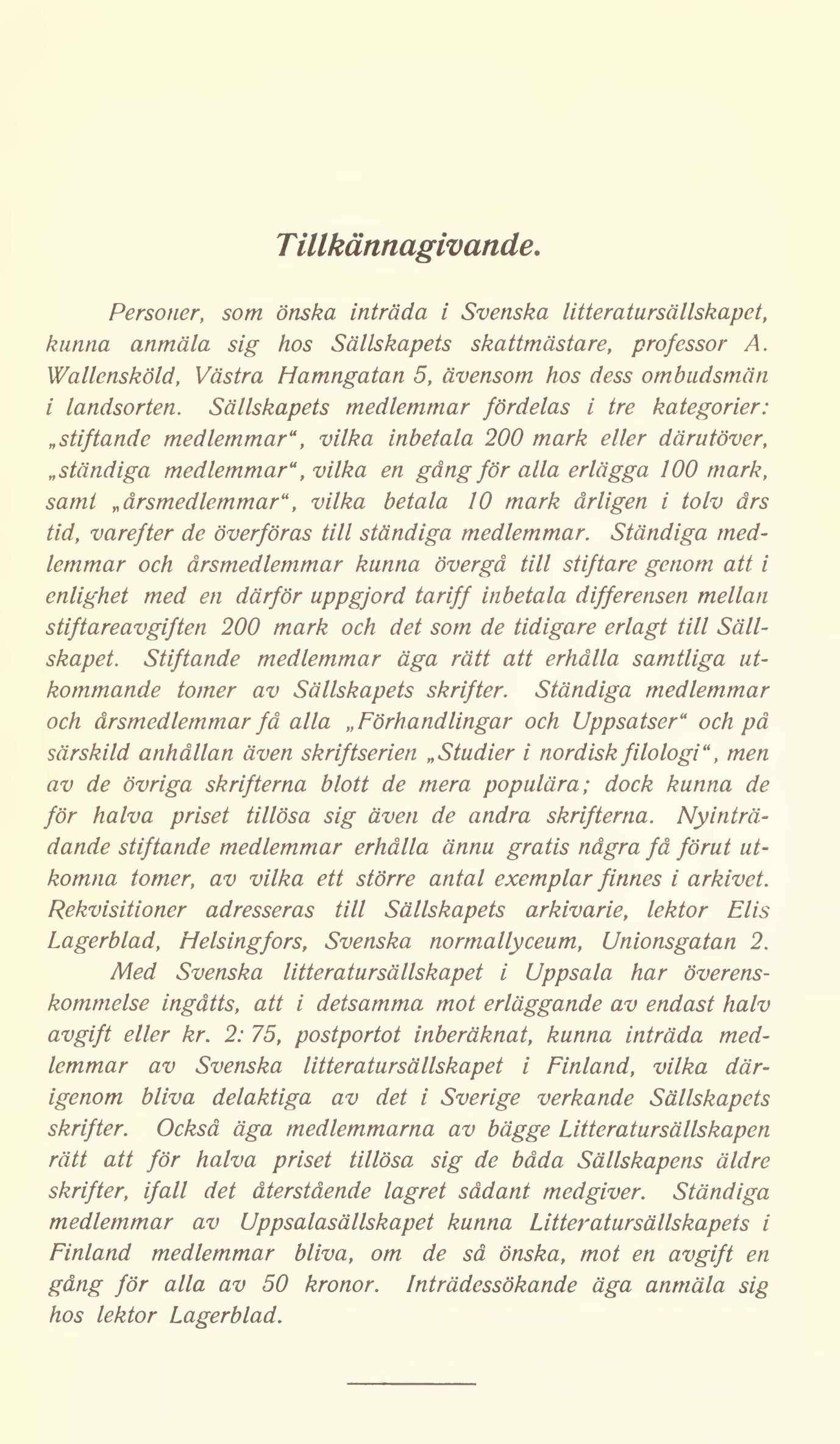 Tillkännagivande.

Personer, som önska inträda i Svenska litteratursällskapet, kunna anmäla sig hos Sällskapets skattmästare, professor A. Wallensköld, Västra Hamngatan 5, ävensom hos dess ombudsmän i landsorten. Sällskapets medlemmar fördelas i tre kategorier: „stiftande medlemmar“, vilka inbetala 200 mark eller därutöver, „ständiga medlemmar“, vilka en gång för alla erlägga 100 mark, samt „årsmedlemmar“, vilka betala 10 mark årligen i tolv års tid, varefter de överföras till ständiga medlemmar. Ständiga medlemmar och årsmedlemmar kunna övergå till stiftare genom att i enlighet med en därför uppgjord tariff inbetala differensen mellan stiftareavgiften 200 mark och det som de tidigare erlagt till Sällskapet. Stiftande medlemmar äga rätt att erhålla samtliga utkommande tomer av Sällskapets skrifter. Ständiga medlemmar och årsmedlemmar få alla „Förhandlingar och Uppsatser“ och på särskild anhållan även skriftserien „Studier i nordisk filologi“, men av de övriga skrifterna blott de mera populära; dock kunna de för halva priset tillösa sig även de andra skrifterna. Nyinträdande stiftande medlemmar erhålla ännu gratis några få förut utkomna tomer, av vilka ett större antal exemplar finnes i arkivet. Rekvisitioner adresseras till Sällskapets arkivarie, lektor Elis Lagerblad, Helsingfors, Svenska normallyceum, Unionsgatan 2.

Med Svenska litteratursällskapet i Uppsala har överenskommelse ingåtts, att i detsamma mot erläggande av endast halv avgift eller kr. 2: 75, postportot inberäknat, kunna inträda medlemmar av Svenska litteratursällskapet i Finland, vilka därigenom bliva delaktiga av det i Sverige verkande Sällskapets skrifter. Också äga medlemmarna av bägge Litteratursällskapen rätt att för halva priset tillösa sig de båda Sällskapens äldre skrifter, ifall det återstående lagret sådant medgiver. Ständiga medlemmar av Uppsalasällskapet kunna Litteratursällskapets i Finland medlemmar bliva, om de så önska, mot en avgift en gång för alla av 50 kronor. Inträdessökande äga anmäla sig hos lektor Lagerblad.